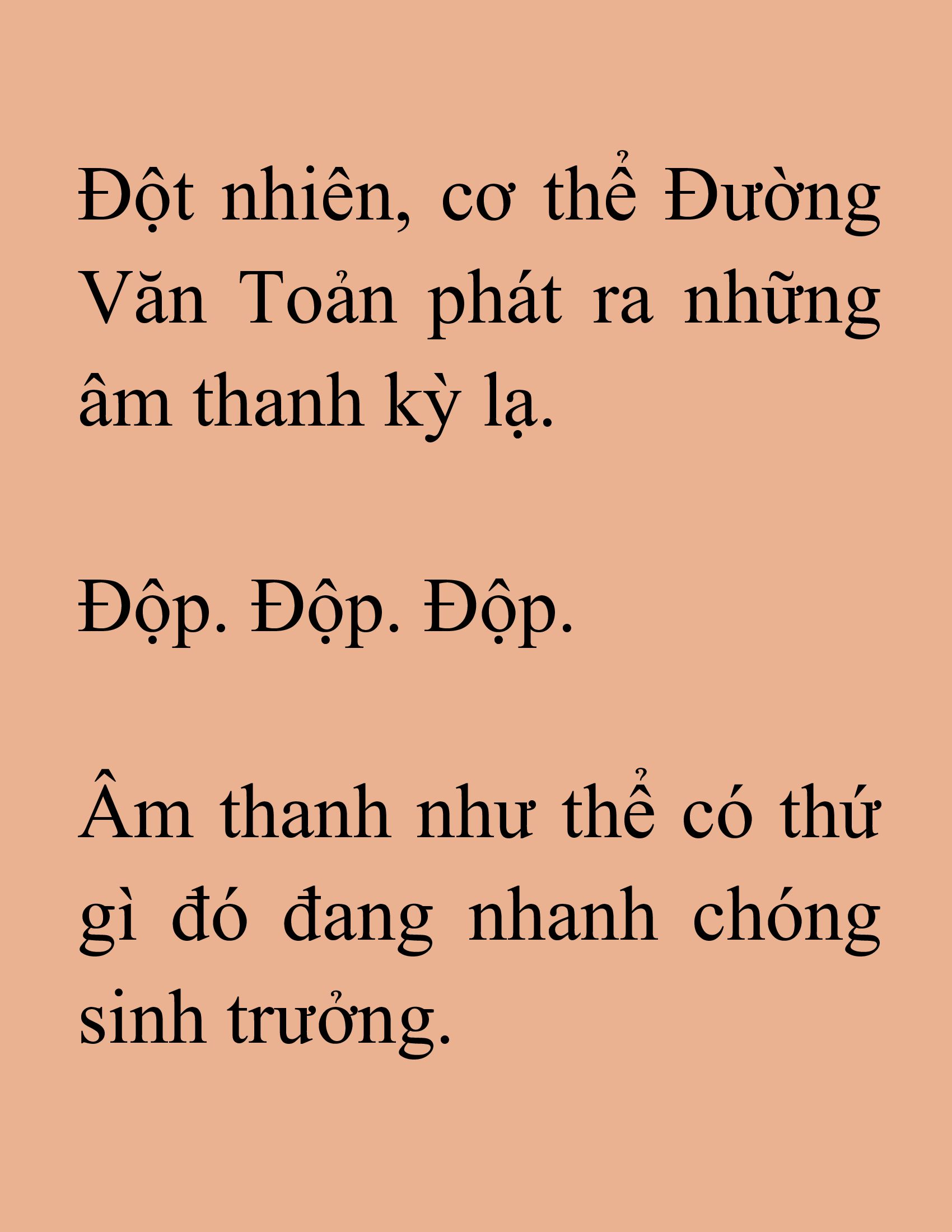 Đột nhiên, cơ thể Đường Văn Toản phát ra những âm thanh kỳ lạ.

Độp. Độp. Độp.

Âm thanh như thể có thứ gì đó đang nhanh chóng sinh trưởng.